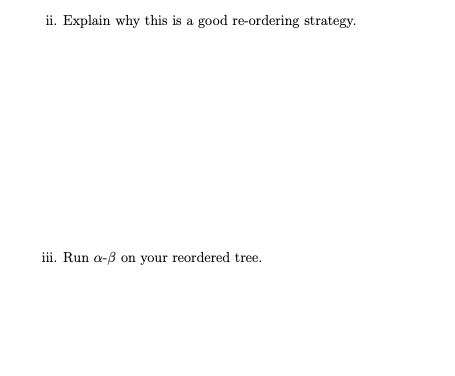 ii. Explain why this is a good re-ordering strategy.

iii. Run $\alpha$-$\beta$ on your reordered tree.